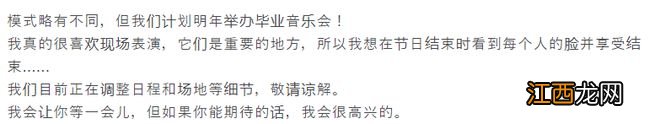 模式略有不同，但我们计划明年举办毕业音乐会！
我真的很喜欢现场表演，它们是重要的地方，所以我想在节日结束时看到每个人的脸并享受结束……
我们目前正在调整日程和场地等细节，敬请谅解。
我会让你等一会儿，但如果你能期待的话，我会很高兴的。

江西龙网